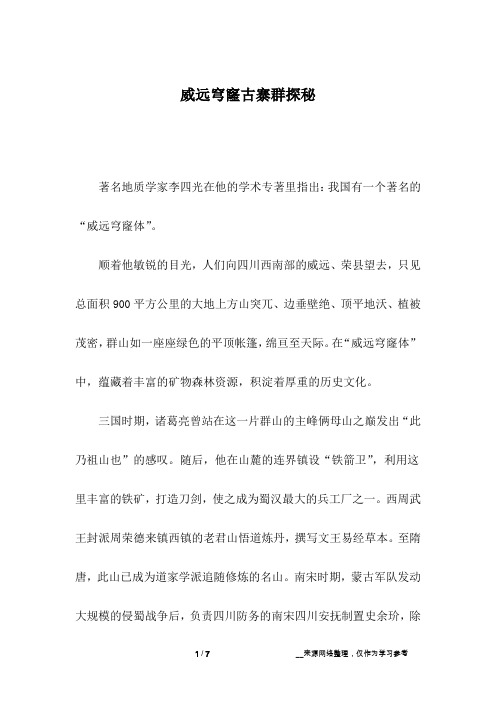 威远穹窿古寨群探秘

著名地质学家李四光在他的学术专著里指出：我国有一个著名的“威远穹窿体”。

顺着他敏锐的目光，人们向四川西南部的威远、荣县望去，只见总面积900平方公里的大地上方山突兀、边垂壁绝、顶平地沃、植被茂密，群山如一座座绿色的平顶帐篷，绵亘至天际。在“威远穹窿体”中，蕴藏着丰富的矿物森林资源，积淀着厚重的历史文化。

三国时期，诸葛亮曾站在这一片群山的主峰俩母山之巅发出“此乃祖山也”的感叹。随后，他在山麓的连界镇设“铁箭卫”，利用这里丰富的铁矿，打造刀剑，使之成为蜀汉最大的兵工厂之一。西周武王封派周荣德来镇西镇的老君山悟道炼丹，撰写文王易经草本。至隋唐，此山已成为道家学派追随修炼的名山。南宋时期，蒙古军队发动大规模的侵蜀战争后，负责四川防务的南宋四川安抚制置史余玠，除

1 / 7

__来源网络整理，仅作为学习参考